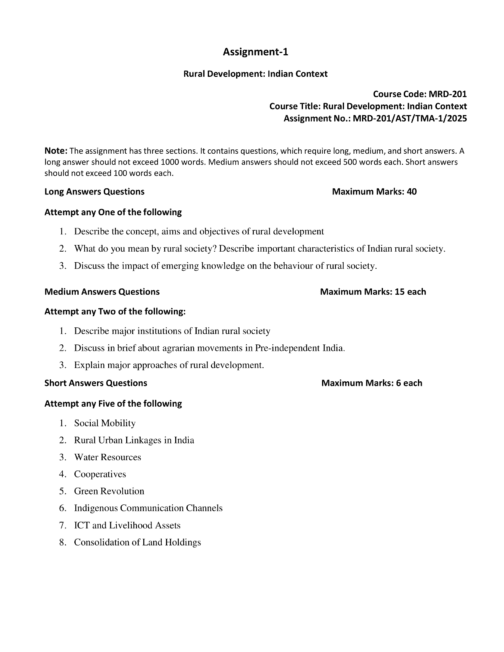 Assignment-1

Rural Development: Indian Context

Course Code: MRD-201
Course Title: Rural Development: Indian Context
Assignment No.: MRD-201/AST/TMA-1/2025

Note: The assignment has three sections. It contains questions, which require long, medium, and short answers. A long answer should not exceed 1000 words. Medium answers should not exceed 500 words each. Short answers should not exceed 100 words each.

Long Answers Questions Maximum Marks: 40

Attempt any One of the following

1. Describe the concept, aims and objectives of rural development
2. What do you mean by rural society? Describe important characteristics of Indian rural society.
3. Discuss the impact of emerging knowledge on the behaviour of rural society.

Medium Answers Questions Maximum Marks: 15 each

Attempt any Two of the following:

1. Describe major institutions of Indian rural society
2. Discuss in brief about agrarian movements in Pre-independent India.
3. Explain major approaches of rural development.

Short Answers Questions Maximum Marks: 6 each

Attempt any Five of the following

1. Social Mobility
2. Rural Urban Linkages in India
3. Water Resources
4. Cooperatives
5. Green Revolution
6. Indigenous Communication Channels
7. ICT and Livelihood Assets
8. Consolidation of Land Holdings